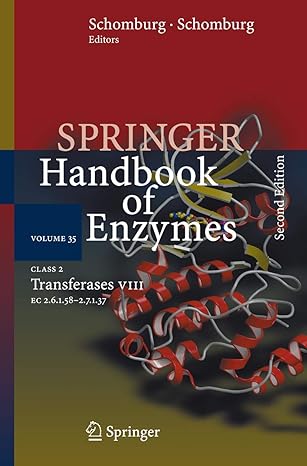 Schomburg · Schomburg
Editors

SPRINGER
Handbook of Enzymes

Second Edition

VOLUME 35

CLASS 2
Transferases VIII
EC 2.6.1.58–2.7.1.37

Springer